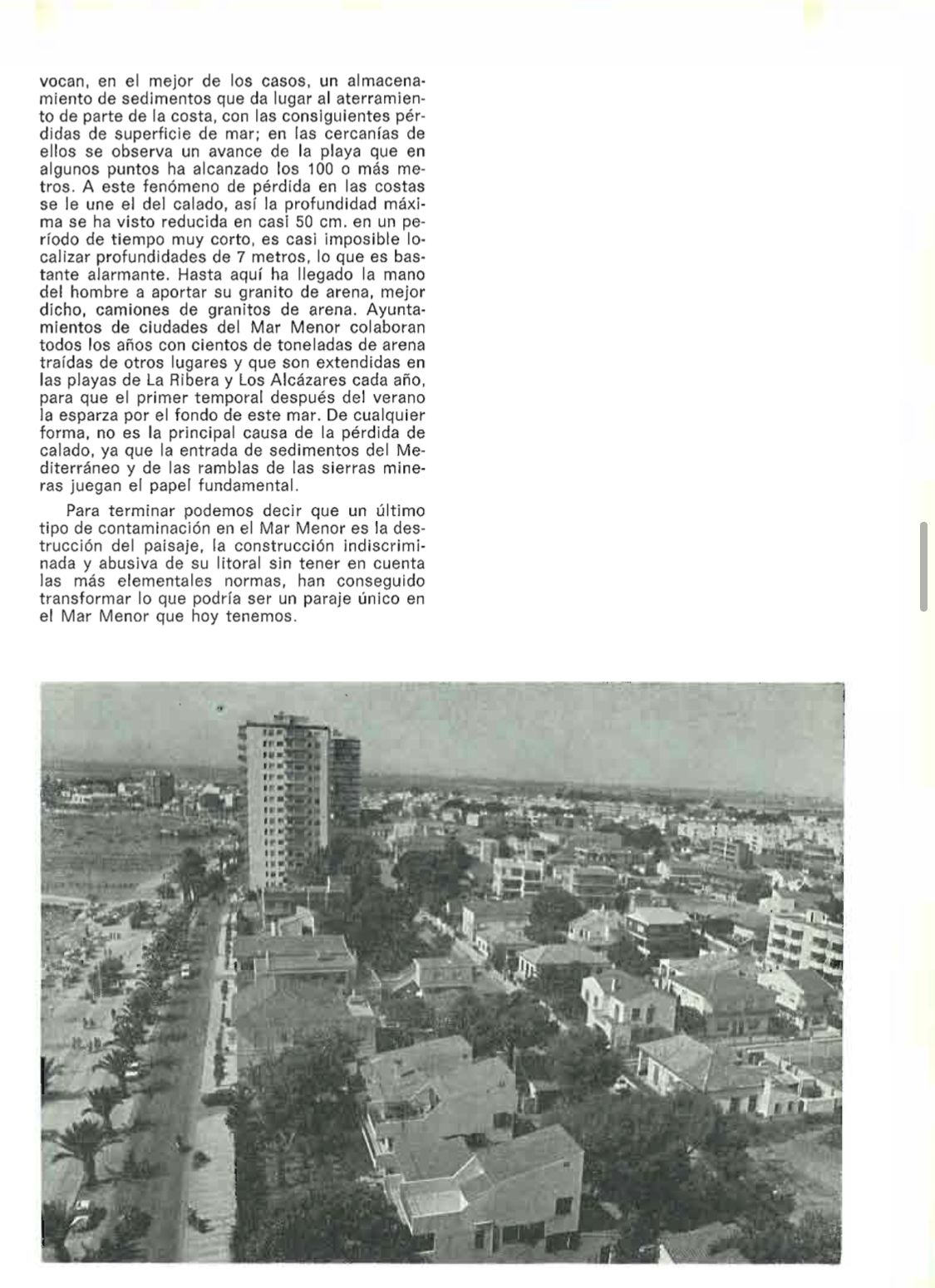 vocan, en el mejor de los casos, un almacenamiento de sedimentos que da lugar al aterramiento de parte de la costa, con las consiguientes pérdidas de superficie de mar; en las cercanías de ellos se observa un avance de la playa que en algunos puntos ha alcanzado los 100 o más metros. A este fenómeno de pérdida en las costas se le une el del calado, así la profundidad máxima se ha visto reducida en casi 50 cm. en un período de tiempo muy corto, es casi imposible localizar profundidades de 7 metros, lo que es bastante alarmante. Hasta aquí ha llegado la mano del hombre a aportar su granito de arena, mejor dicho, camiones de granitos de arena. Ayuntamientos de ciudades del Mar Menor colaboran todos los años con cientos de toneladas de arena traídas de otros lugares y que son extendidas en las playas de La Ribera y Los Alcázares cada año, para que el primer temporal después del verano la esparza por el fondo de este mar. De cualquier forma, no es la principal causa de la pérdida de calado, ya que la entrada de sedimentos del Mediterráneo y de las ramblas de las sierras mineras juegan el papel fundamental.

Para terminar podemos decir que un último tipo de contaminación en el Mar Menor es la destrucción del paisaje, la construcción indiscriminada y abusiva de su litoral sin tener en cuenta las más elementales normas, han conseguido transformar lo que podría ser un paraje único en el Mar Menor que hoy tenemos.